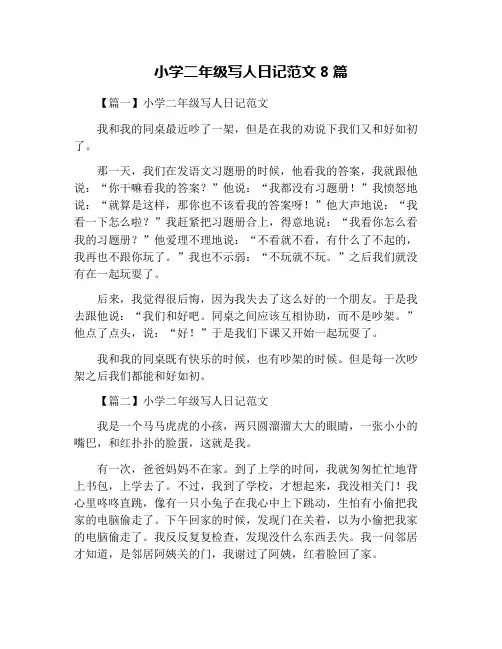 小学二年级写人日记范文 8 篇

【篇一】小学二年级写人日记范文

我和我的同桌最近吵了一架，但是在我的劝说下我们又和好如初了。

那一天，我们在发语文习题册的时候，他看我的答案，我就跟他说："你干嘛看我的答案？"他说："我都没有习题册！"我愤怒地说："就算是这样，那你也不该看我的答案呀！"他大声地说："我看一下怎么啦？"我赶紧把习题册合上，得意地说："我看你怎么看我的习题册？"他爱理不理地说："不看就不看，有什么了不起的，我再也不跟你玩了。"我也不示弱："不玩就不玩。"之后我们就没有在一起玩耍了。

后来，我觉得很后悔，因为我失去了这么好的一个朋友。于是我去跟他说："我们和好吧。同桌之间应该互相协助，而不是吵架。"他点了点头，说："好！"于是我们下课又开始一起玩耍了。

我和我的同桌既有快乐的时候，也有吵架的时候。但是每一次吵架之后我们都能和好如初。

【篇二】小学二年级写人日记范文

我是一个马马虎虎的小孩，两只圆溜溜大大的眼睛，一张小小的嘴巴，和红扑扑的脸蛋，这就是我。

有一次，爸爸妈妈不在家。到了上学的时间，我就匆匆忙忙地背上书包，上学去了。不过，我到了学校，才想起来，我没相关门！我心里咚咚直跳，像有一只小兔子在我心中上下跳动，生怕有小偷把我家的电脑偷走了。下午回家的时候，发现门在关着，以为小偷把我家的电脑偷走了。我反反复复检查，发现没什么东西丢失。我一问邻居才知道，是邻居阿姨关的门，我谢过了阿姨，红着脸回了家。